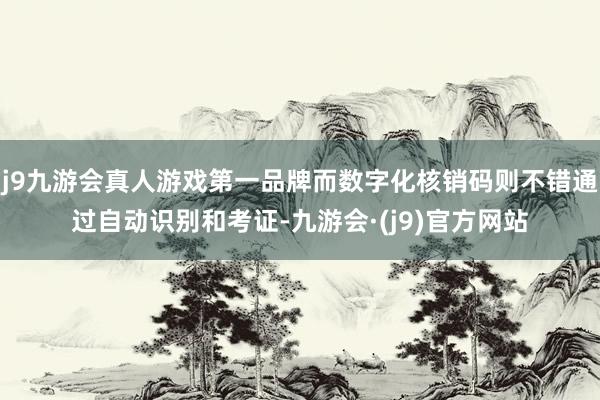 j9九游会真人游戏第一品牌而数字化核销码则不错通过自动识别和考证-九游会·(j9)官方网站